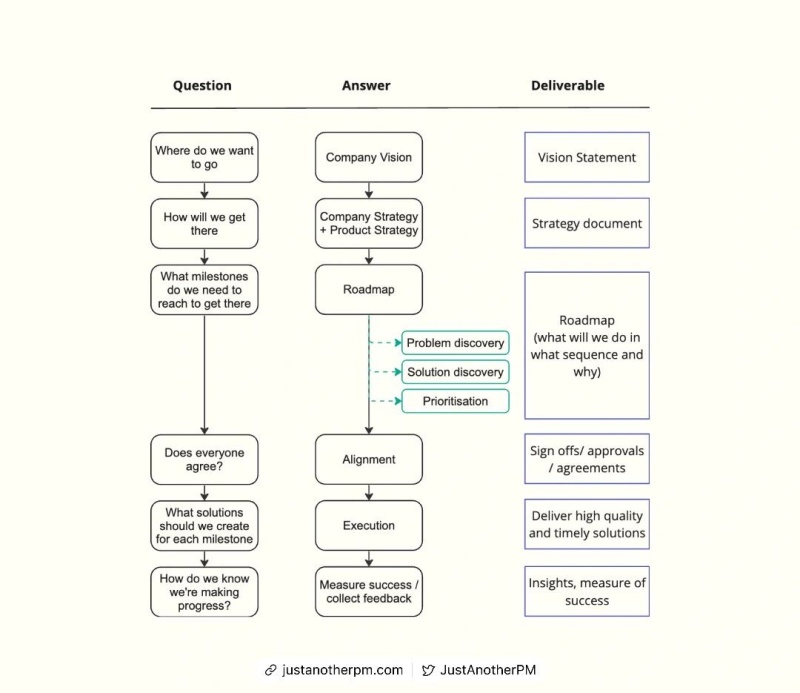 Question

Where do we want to go

How will we get there

What milestones do we need to reach to get there

Does everyone agree?

What solutions should we create for each milestone

How do we know we're making progress?

Answer

Company Vision

Company Strategy + Product Strategy

Roadmap

Problem discovery

Solution discovery

Prioritisation

Alignment

Execution

Measure success / collect feedback

Deliverable

Vision Statement

Strategy document

Roadmap (what will we do in what sequence and why)

Sign offs/ approvals / agreements

Deliver high quality and timely solutions

Insights, measure of success

justanotherpm.com | JustAnotherPM